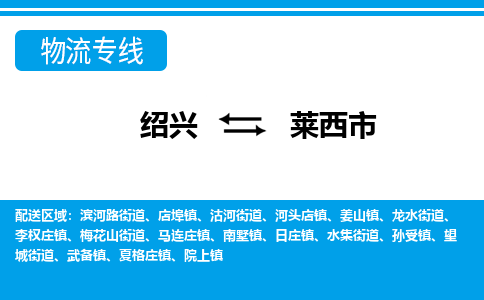 物流专线

绍兴 莱西市

配送区域：滨河路街道、店埠镇、沽河街道、河头店镇、姜山镇、龙水街道、李权庄镇、梅花山街道、马连庄镇、南墅镇、日庄镇、水集街道、孙受镇、望城街道、武备镇、夏格庄镇、院上镇